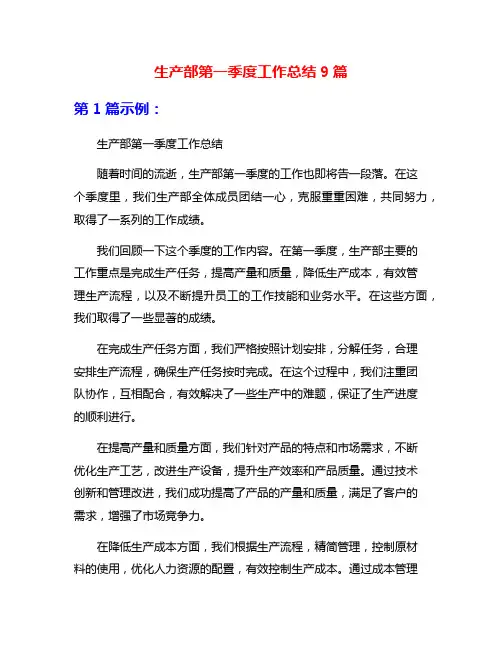 生产部第一季度工作总结 9 篇

第 1 篇示例：

生产部第一季度工作总结

随着时间的流逝，生产部第一季度的工作也即将告一段落。在这个季度里，我们生产部全体成员团结一心，克服重重困难，共同努力，取得了一系列的工作成绩。

我们回顾一下这个季度的工作内容。在第一季度，生产部主要的工作重点是完成生产任务，提高产量和质量，降低生产成本，有效管理生产流程，以及不断提升员工的工作技能和业务水平。在这些方面，我们取得了一些显著的成绩。

在完成生产任务方面，我们严格按照计划安排，分解任务，合理安排生产流程，确保生产任务按时完成。在这个过程中，我们注重团队协作，互相配合，有效解决了一些生产中的难题，保证了生产进度的顺利进行。

在提高产量和质量方面，我们针对产品的特点和市场需求，不断优化生产工艺，改进生产设备，提升生产效率和产品质量。通过技术创新和管理改进，我们成功提高了产品的产量和质量，满足了客户的需求，增强了市场竞争力。

在降低生产成本方面，我们根据生产流程，精简管理，控制原材料的使用，优化人力资源的配置，有效控制生产成本。通过成本管理